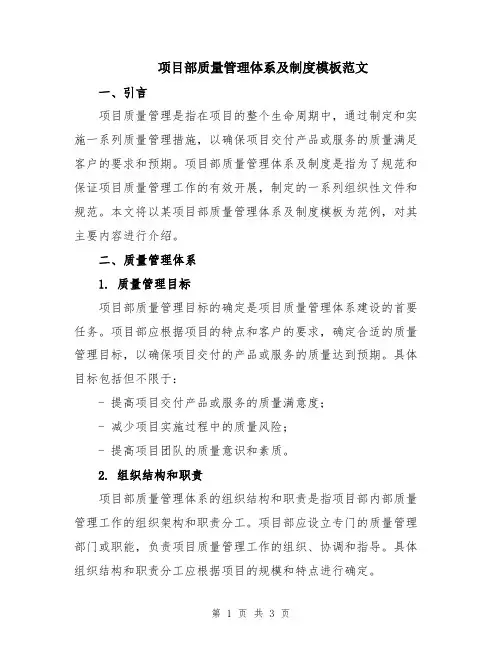 项目部质量管理体系及制度模板范文

一、引言

项目质量管理是指在项目的整个生命周期中，通过制定和实施一系列质量管理措施，以确保项目交付产品或服务的质量满足客户的要求和预期。项目部质量管理体系及制度是指为了规范和保证项目质量管理工作的有效开展，制定的一系列组织性文件和规范。本文将以某项目部质量管理体系及制度模板为范例，对其主要内容进行介绍。

二、质量管理体系

1. 质量管理目标

项目部质量管理目标的确定是项目质量管理体系建设的首要任务。项目部应根据项目的特点和客户的要求，确定合适的质量管理目标，以确保项目交付的产品或服务的质量达到预期。具体目标包括但不限于：

- 提高项目交付产品或服务的质量满意度；

- 减少项目实施过程中的质量风险；

- 提高项目团队的质量意识和素质。

2. 组织结构和职责

项目部质量管理体系的组织结构和职责是指项目部内部质量管理工作的组织架构和职责分工。项目部应设立专门的质量管理部门或职能，负责项目质量管理工作的组织、协调和指导。具体组织结构和职责分工应根据项目的规模和特点进行确定。

第 1 页 共 3 页